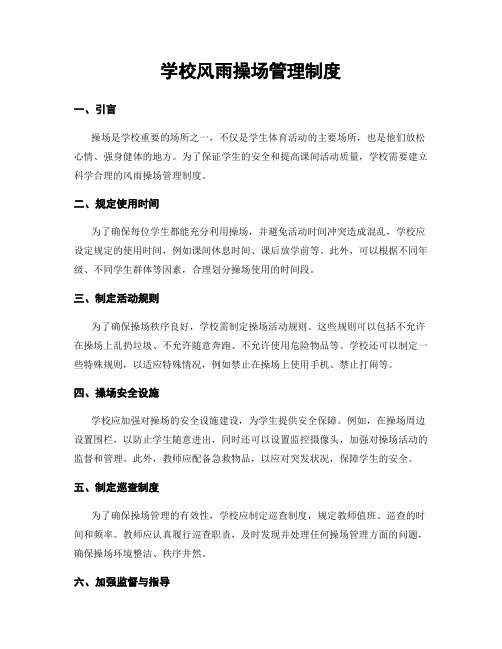 学校风雨操场管理制度

一、引言

操场是学校重要的场所之一，不仅是学生体育活动的主要场所，也是他们放松心情、强身健体的地方。为了保证学生的安全和提高课间活动质量，学校需要建立科学合理的风雨操场管理制度。

二、规定使用时间

为了确保每位学生都能充分利用操场，并避免活动时间冲突造成混乱，学校应设定规定的使用时间，例如课间休息时间、课后放学前等。此外，可以根据不同年级、不同学生群体等因素，合理划分操场使用的时间段。

三、制定活动规则

为了确保操场秩序良好，学校需制定操场活动规则。这些规则可以包括不允许在操场上乱扔垃圾、不允许随意奔跑、不允许使用危险物品等。学校还可以制定一些特殊规则，以适应特殊情况，例如禁止在操场上使用手机、禁止打闹等。

四、操场安全设施

学校应加强对操场的安全设施建设，为学生提供安全保障。例如，在操场周边设置围栏，以防止学生随意进出，同时还可以设置监控摄像头，加强对操场活动的监督和管理。此外，教师应配备急救物品，以应对突发状况，保障学生的安全。

五、制定巡查制度

为了确保操场管理的有效性，学校应制定巡查制度，规定教师值班、巡查的时间和频率。教师应认真履行巡查职责，及时发现并处理任何操场管理方面的问题，确保操场环境整洁、秩序井然。

六、加强监督与指导